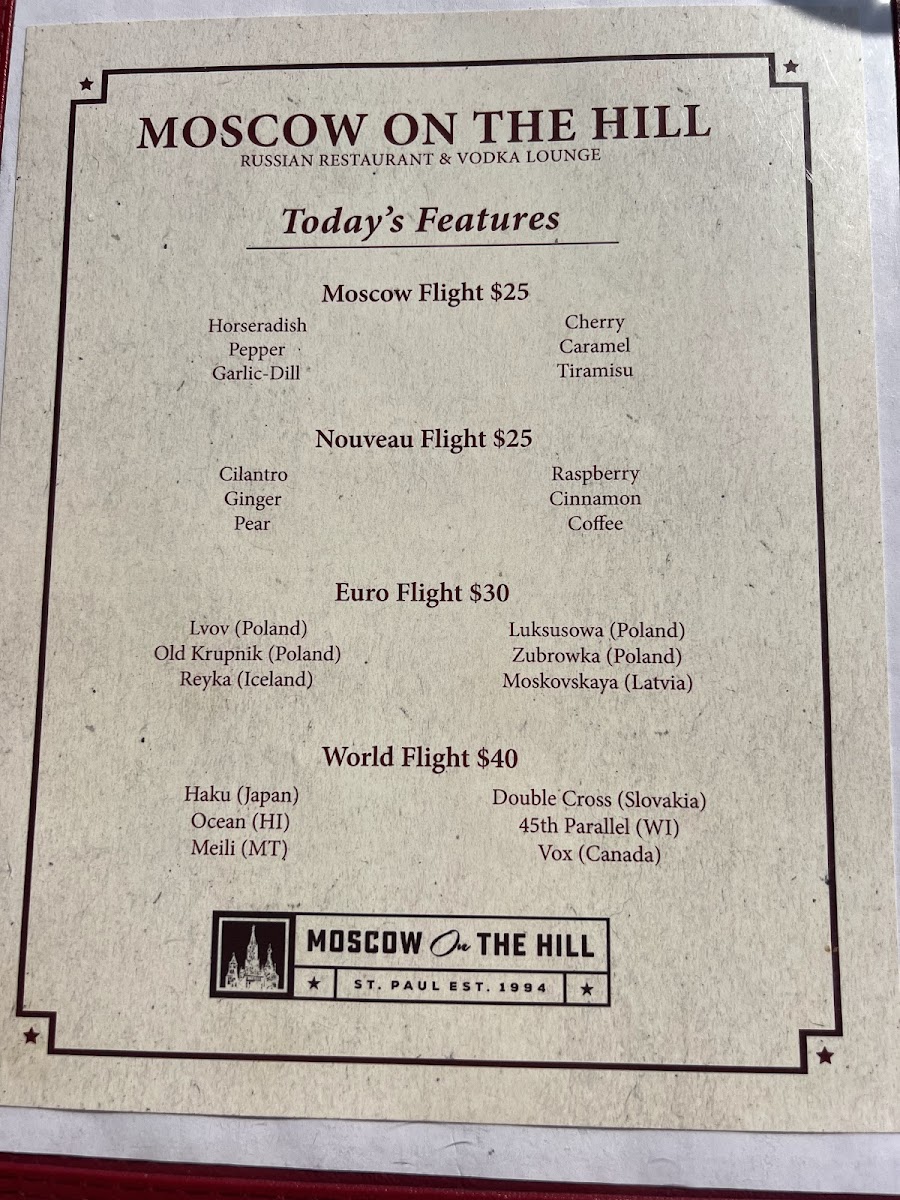 MOSCOW ON THE HILL
RUSSIAN RESTAURANT & VODKA LOUNGE

Today's Features

Moscow Flight $25

Horseradish
Pepper
Garlic-Dill

Cherry
Caramel
Tiramisu

Nouveau Flight $25

Cilantro
Ginger
Pear

Raspberry
Cinnamon
Coffee

Euro Flight $30

Lvov (Poland)
Old Krupnik (Poland)
Reyka (Iceland)

Luksusowa (Poland)
Zubrowka (Poland)
Moskovskaya (Latvia)

World Flight $40

Haku (Japan)
Ocean (HI)
Meili (MT)

Double Cross (Slovakia)
45th Parallel (WI)
Vox (Canada)

MOSCOW On THE HILL
ST. PAUL EST. 1994